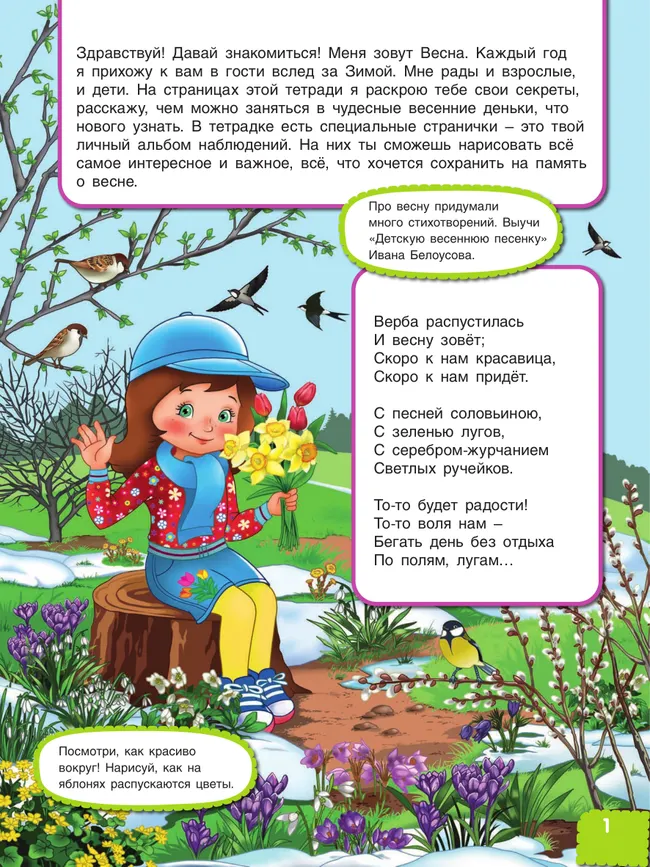 Здравствуй! Давай знакомиться! Меня зовут Весна. Каждый год я прихожу к вам в гости вслед за Зимой. Мне рады и взрослые, и дети. На страницах этой тетради я раскрою тебе свои секреты, расскажу, чем можно заняться в чудесные весенние деньки, что нового узнать. В тетрадке есть специальные странички – это твой личный альбом наблюдений. На них ты сможешь нарисовать всё самое интересное и важное, всё, что хочется сохранить на память о весне.

Про весну придумали много стихотворений. Выучи «Детскую весеннюю песенку» Ивана Белоусова.

Верба распустилась
И весну зовёт;
Скоро к нам красавица,
Скоро к нам придёт.

С песней соловьиною,
С зеленью лугов,
С серебром-журчанием
Светлых ручейков.

То-то будет радости!
То-то воля нам –
Бегать день без отдыха
По полям, лугам...

Посмотри, как красиво вокруг! Нарисуй, как на яблонях распускаются цветы.

1